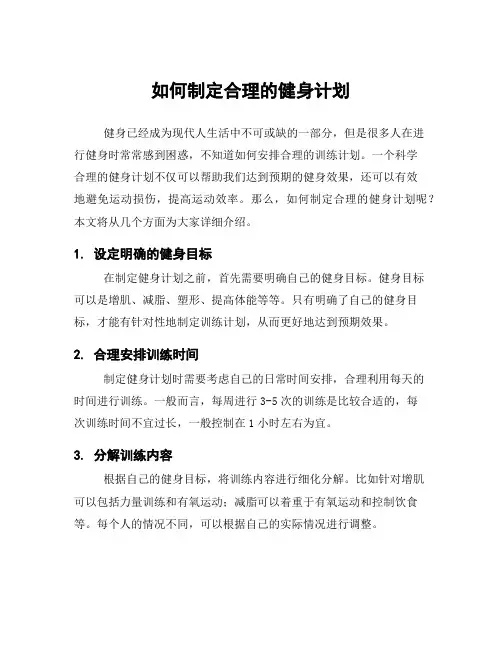 如何制定合理的健身计划

健身已经成为现代人生活中不可或缺的一部分，但是很多人在进行健身时常常感到困惑，不知道如何安排合理的训练计划。一个科学合理的健身计划不仅可以帮助我们达到预期的健身效果，还可以有效地避免运动损伤，提高运动效率。那么，如何制定合理的健身计划呢？本文将从几个方面为大家详细介绍。

1. 设定明确的健身目标

在制定健身计划之前，首先需要明确自己的健身目标。健身目标可以是增肌、减脂、塑形、提高体能等等。只有明确了自己的健身目标，才能有针对性地制定训练计划，从而更好地达到预期效果。

2. 合理安排训练时间

制定健身计划时需要考虑自己的日常时间安排，合理利用每天的时间进行训练。一般而言，每周进行 3-5 次的训练是比较合适的，每次训练时间不宜过长，一般控制在 1 小时左右为宜。

3. 分解训练内容

根据自己的健身目标，将训练内容进行细化分解。比如针对增肌可以包括力量训练和有氧运动；减脂可以着重于有氧运动和控制饮食等。每个人的情况不同，可以根据自己的实际情况进行调整。